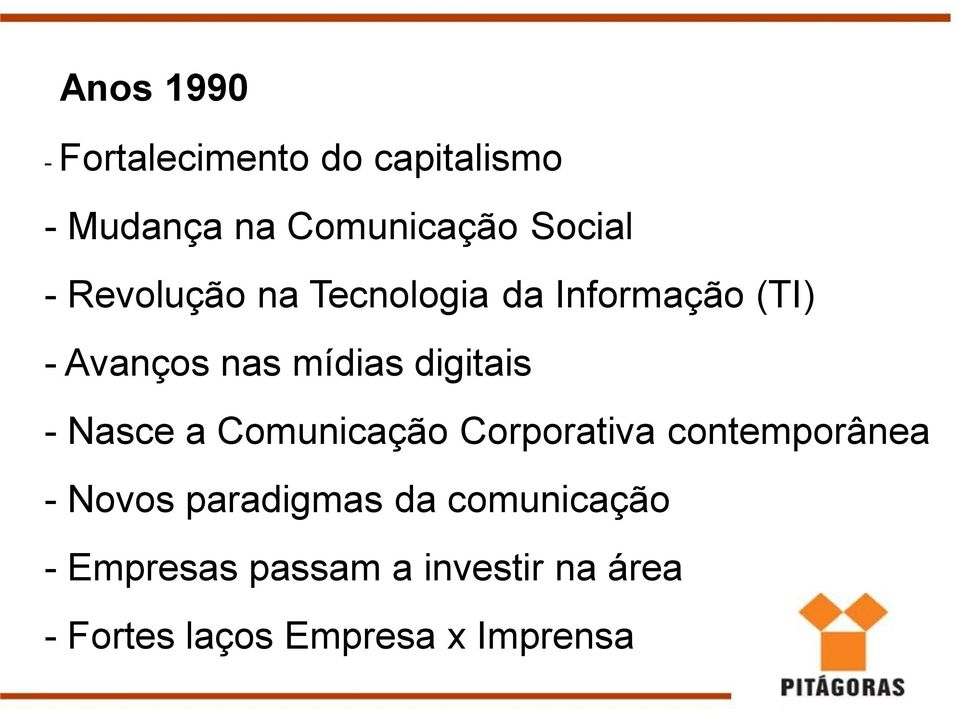 Anos 1990

- Fortalecimento do capitalismo

- Mudança na Comunicação Social

- Revolução na Tecnologia da Informação (TI)

- Avanços nas mídias digitais

- Nasce a Comunicação Corporativa contemporânea

- Novos paradigmas da comunicação

- Empresas passam a investir na área

- Fortes laços Empresa x Imprensa

PITÁGORAS